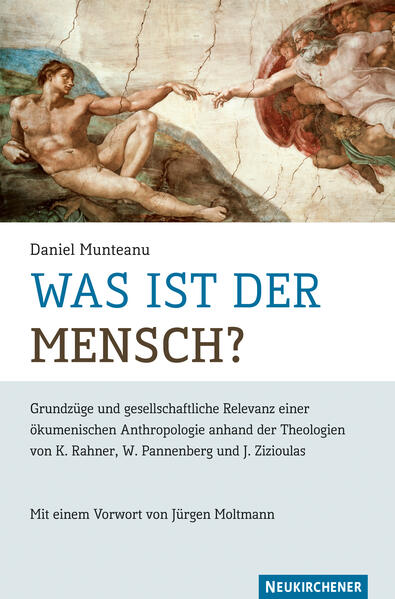 Daniel Munteanu

WAS IST DER MENSCH?

Grundzüge und gesellschaftliche Relevanz einer ökumenischen Anthropologie anhand der Theologien von K. Rahner, W. Pannenberg und J. Zizioulas

Mit einem Vorwort von Jürgen Moltmann

NEUKIRCHENER